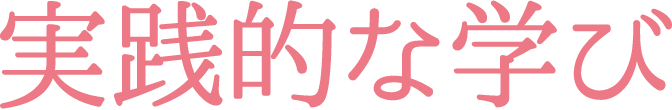 実践的な学び